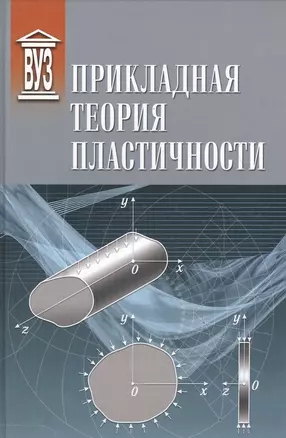 ВУЗ

ПРИКЛАДНАЯ ТЕОРИЯ ПЛАСТИЧНОСТИ

y
0
x
z
y
0
x
y
z
0